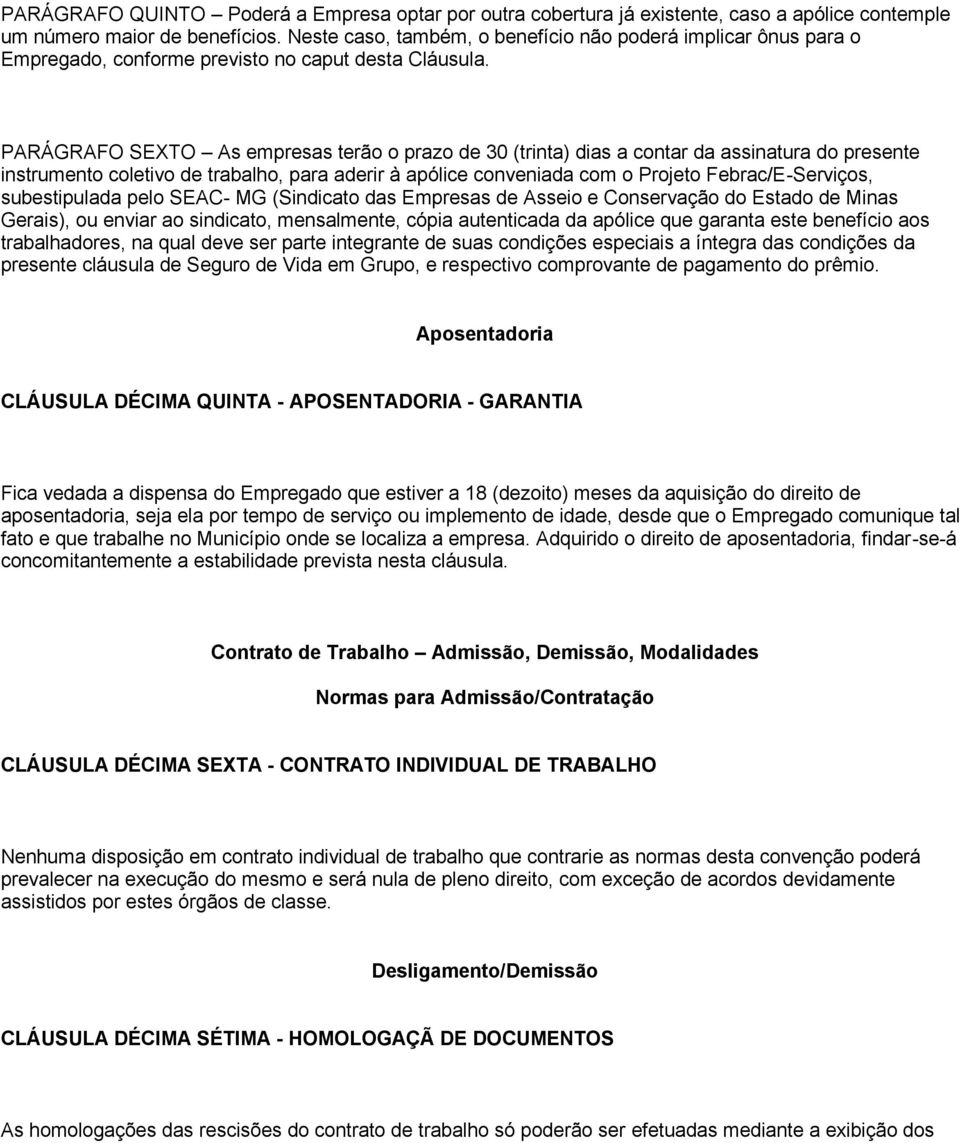 PARÁGRAFO QUINTO – Poderá a Empresa optar por outra cobertura já existente, caso a apólice contemple um número maior de benefícios. Neste caso, também, o benefício não poderá implicar ônus para o Empregado, conforme previsto no caput desta Cláusula.

PARÁGRAFO SEXTO – As empresas terão o prazo de 30 (trinta) dias a contar da assinatura do presente instrumento coletivo de trabalho, para aderir à apólice conveniada com o Projeto Febrac/E-Serviços, subestipulada pelo SEAC- MG (Sindicato das Empresas de Asseio e Conservação do Estado de Minas Gerais), ou enviar ao sindicato, mensalmente, cópia autenticada da apólice que garanta este benefício aos trabalhadores, na qual deve ser parte integrante de suas condições especiais a íntegra das condições da presente cláusula de Seguro de Vida em Grupo, e respectivo comprovante de pagamento do prêmio.

Aposentadoria

CLÁUSULA DÉCIMA QUINTA - APOSENTADORIA - GARANTIA

Fica vedada a dispensa do Empregado que estiver a 18 (dezoito) meses da aquisição do direito de aposentadoria, seja ela por tempo de serviço ou implemento de idade, desde que o Empregado comunique tal fato e que trabalhe no Município onde se localiza a empresa. Adquirido o direito de aposentadoria, findar-se-á concomitantemente a estabilidade prevista nesta cláusula.

Contrato de Trabalho – Admissão, Demissão, Modalidades

Normas para Admissão/Contratação

CLÁUSULA DÉCIMA SEXTA - CONTRATO INDIVIDUAL DE TRABALHO

Nenhuma disposição em contrato individual de trabalho que contrarie as normas desta convenção poderá prevalecer na execução do mesmo e será nula de pleno direito, com exceção de acordos devidamente assistidos por estes órgãos de classe.

Desligamento/Demissão

CLÁUSULA DÉCIMA SÉTIMA - HOMOLOGAÇÃ DE DOCUMENTOS

As homologações das rescisões do contrato de trabalho só poderão ser efetuadas mediante a exibição dos